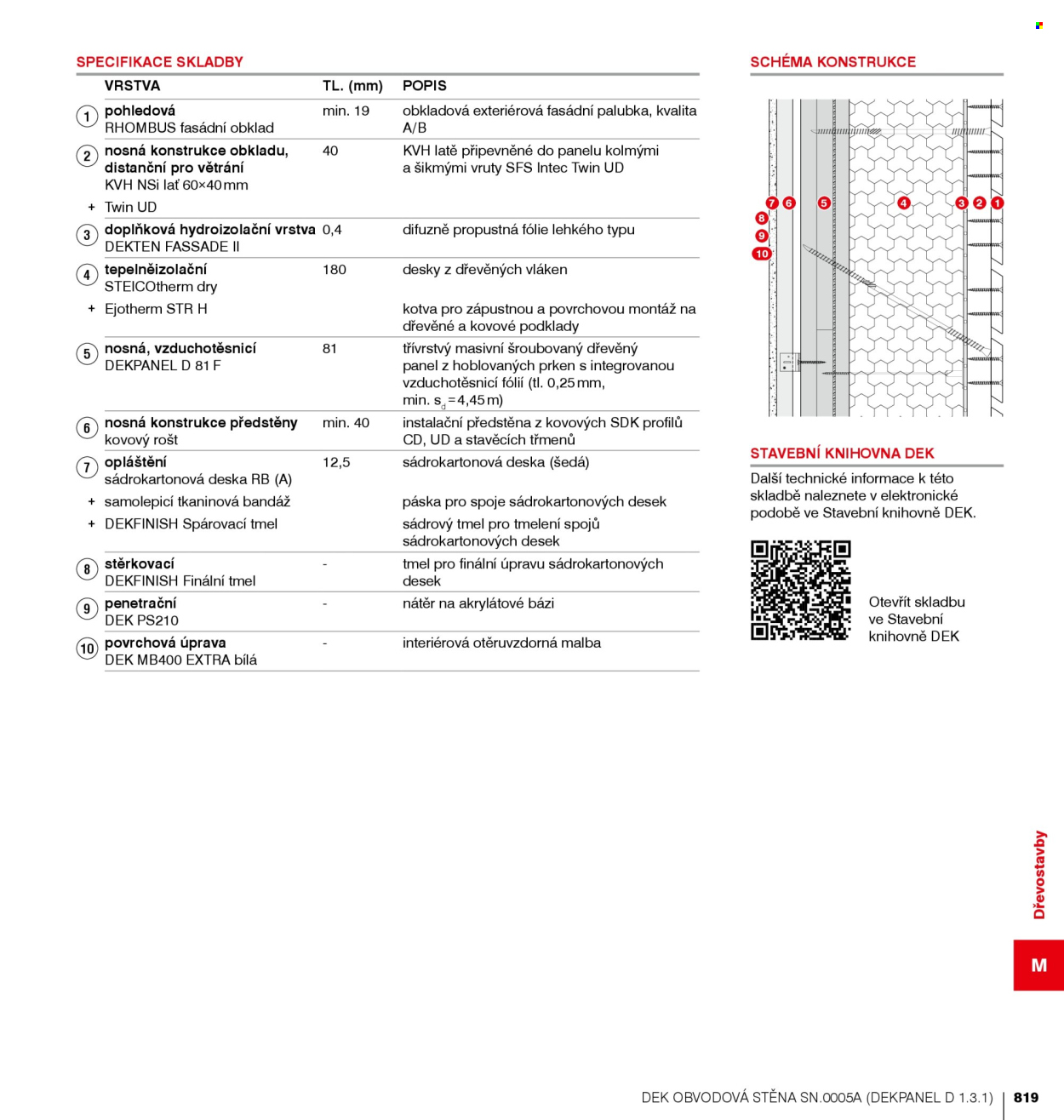 SPECIFIKACE SKLADBY

| | VRSTVA | TL. (mm) | POPIS |
|---|---|---|---|
| 1 | pohledová RHOMBUS fasádní obklad | min. 19 | obkladová exteriérová fasádní palubka, kvalita A/B |
| 2 | nosná konstrukce obkladu, distanční pro větrání KVH NSi lať 60×40 mm | 40 | KVH latě připevněné do panelu kolmými a šikmými vruty SFS Intec Twin UD |
| + | Twin UD | | |
| 3 | doplňková hydroizolační vrstva DEKTEN FASSADE II | 0,4 | difuzně propustná fólie lehkého typu |
| 4 | tepelněizolační STEICOtherm dry | 180 | desky z dřevěných vláken |
| + | Ejotherm STR H | | kotva pro zápustnou a povrchovou montáž na dřevěné a kovové podklady |
| 5 | nosná, vzduchotěsnicí DEKPANEL D 81 F | 81 | třívrstvý masivní šroubovaný dřevěný panel z hoblovaných prken s integrovanou vzduchotěsnicí fólií (tl. 0,25 mm, min. $s_d$ = 4,45 m) |
| 6 | nosná konstrukce předstěny kovový rošt | min. 40 | instalační předstěna z kovových SDK profilů CD, UD a stavěcích třmenů |
| 7 | opláštění sádrokartonová deska RB (A) | 12,5 | sádrokartonová deska (šedá) |
| + | samolepicí tkaninová bandáž | | páska pro spoje sádrokartonových desek |
| + | DEKFINISH Spárovací tmel | | sádrový tmel pro tmelení spojů sádrokartonových desek |
| 8 | stěrkovací DEKFINISH Finální tmel | - | tmel pro finální úpravu sádrokartonových desek |
| 9 | penetrační DEK PS210 | - | nátěr na akrylátové bázi |
| 10 | povrchová úprava DEK MB400 EXTRA bílá | - | interiérová otěruvzdorná malba |

SCHÉMA KONSTRUKCE

7 6 5 4 3 2 1
8
9
10

STAVEBNÍ KNIHOVNA DEK

Další technické informace k této skladbě naleznete v elektronické podobě ve Stavební knihovně DEK.

Otevřít skladbu ve Stavební knihovně DEK

Dřevostavby

M

DEK OBVODOVÁ STĚNA SN.0005A (DEKPANEL D 1.3.1) | 819